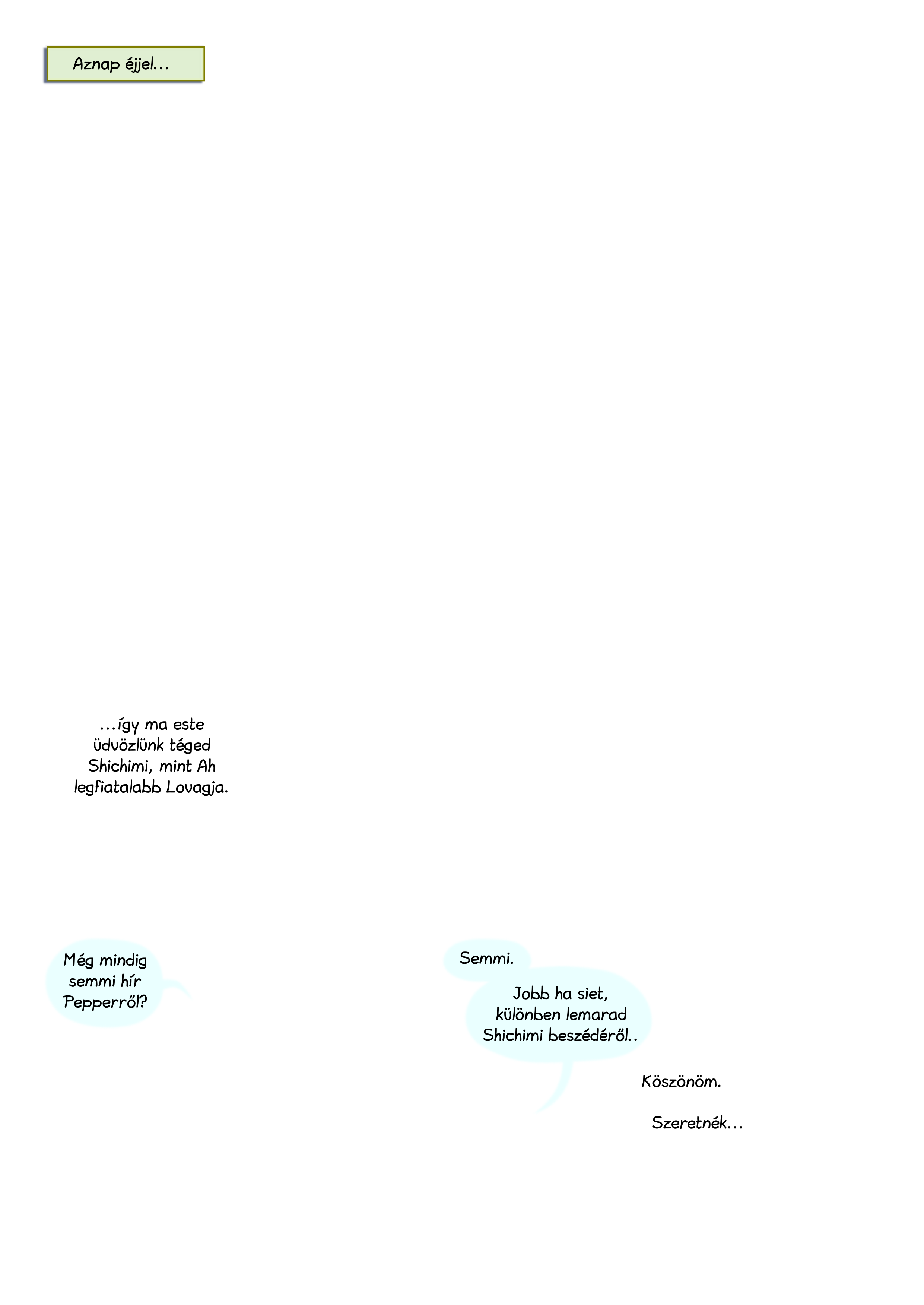 Aznap éjjel…

…így ma este üdvözlünk téged Shichimi, mint Ah legfiatalabb Lovagja.

Még mindig semmi hír Pepperről?

Semmi.

Jobb ha siet, különben lemarad Shichimi beszédéről..

Köszönöm.

Szeretnék…